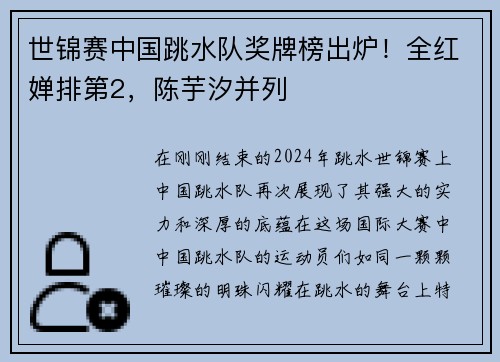 世锦赛中国跳水队奖牌榜出炉！全红婵排第2，陈芋汐并列

在刚刚结束的2024年跳水世锦赛上中国跳水队再次展现了其强大的实力和深厚的底蕴在这场国际大赛中中国跳水队的运动员们如同一颗颗璀璨的明珠闪耀在跳水的舞台上特